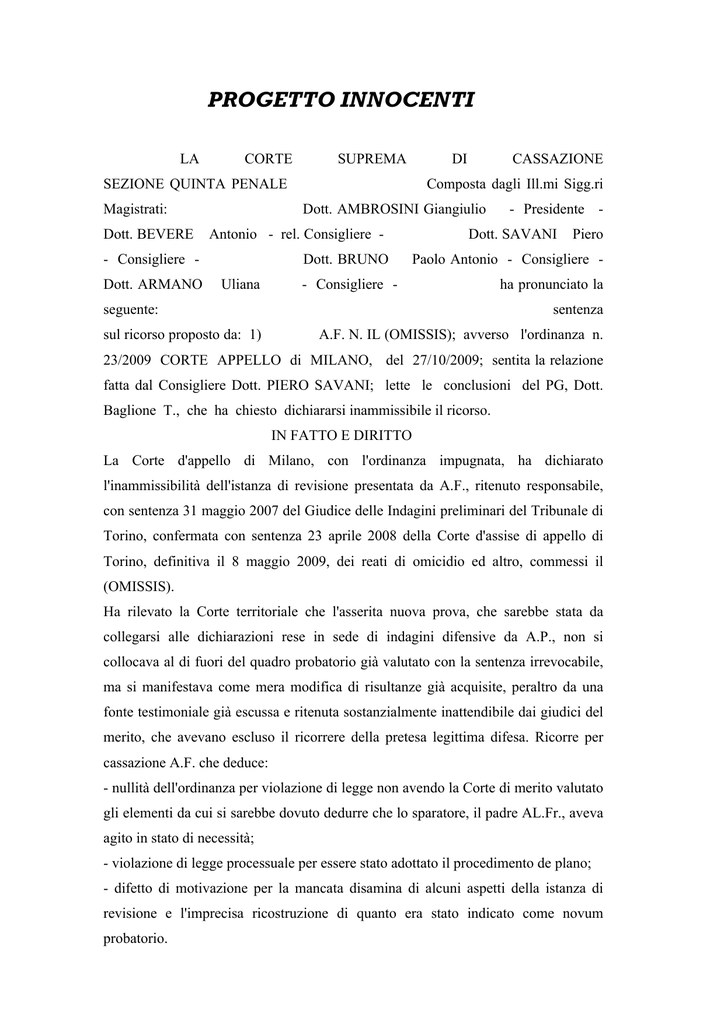 PROGETTO INNOCENTI

LA CORTE SUPREMA DI CASSAZIONE SEZIONE QUINTA PENALE Composta dagli Ill.mi Sigg.ri Magistrati: Dott. AMBROSINI Giangiulio - Presidente - Dott. BEVERE Antonio - rel. Consigliere - Dott. SAVANI Piero - Consigliere - Dott. BRUNO Paolo Antonio - Consigliere - Dott. ARMANO Uliana - Consigliere - ha pronunciato la seguente: sentenza sul ricorso proposto da: 1) A.F. N. IL (OMISSIS); avverso l'ordinanza n. 23/2009 CORTE APPELLO di MILANO, del 27/10/2009; sentita la relazione fatta dal Consigliere Dott. PIERO SAVANI; lette le conclusioni del PG, Dott. Baglione T., che ha chiesto dichiararsi inammissibile il ricorso.

IN FATTO E DIRITTO

La Corte d'appello di Milano, con l'ordinanza impugnata, ha dichiarato l'inammissibilità dell'istanza di revisione presentata da A.F., ritenuto responsabile, con sentenza 31 maggio 2007 del Giudice delle Indagini preliminari del Tribunale di Torino, confermata con sentenza 23 aprile 2008 della Corte d'assise di appello di Torino, definitiva il 8 maggio 2009, dei reati di omicidio ed altro, commessi il (OMISSIS).

Ha rilevato la Corte territoriale che l'asserita nuova prova, che sarebbe stata da collegarsi alle dichiarazioni rese in sede di indagini difensive da A.P., non si collocava al di fuori del quadro probatorio già valutato con la sentenza irrevocabile, ma si manifestava come mera modifica di risultanze già acquisite, peraltro da una fonte testimoniale già escussa e ritenuta sostanzialmente inattendibile dai giudici del merito, che avevano escluso il ricorrere della pretesa legittima difesa. Ricorre per cassazione A.F. che deduce:

- nullità dell'ordinanza per violazione di legge non avendo la Corte di merito valutato gli elementi da cui si sarebbe dovuto dedurre che lo sparatore, il padre AL.Fr., aveva agito in stato di necessità;

- violazione di legge processuale per essere stato adottato il procedimento de plano;

- difetto di motivazione per la mancata disamina di alcuni aspetti della istanza di revisione e l'imprecisa ricostruzione di quanto era stato indicato come novum probatorio.